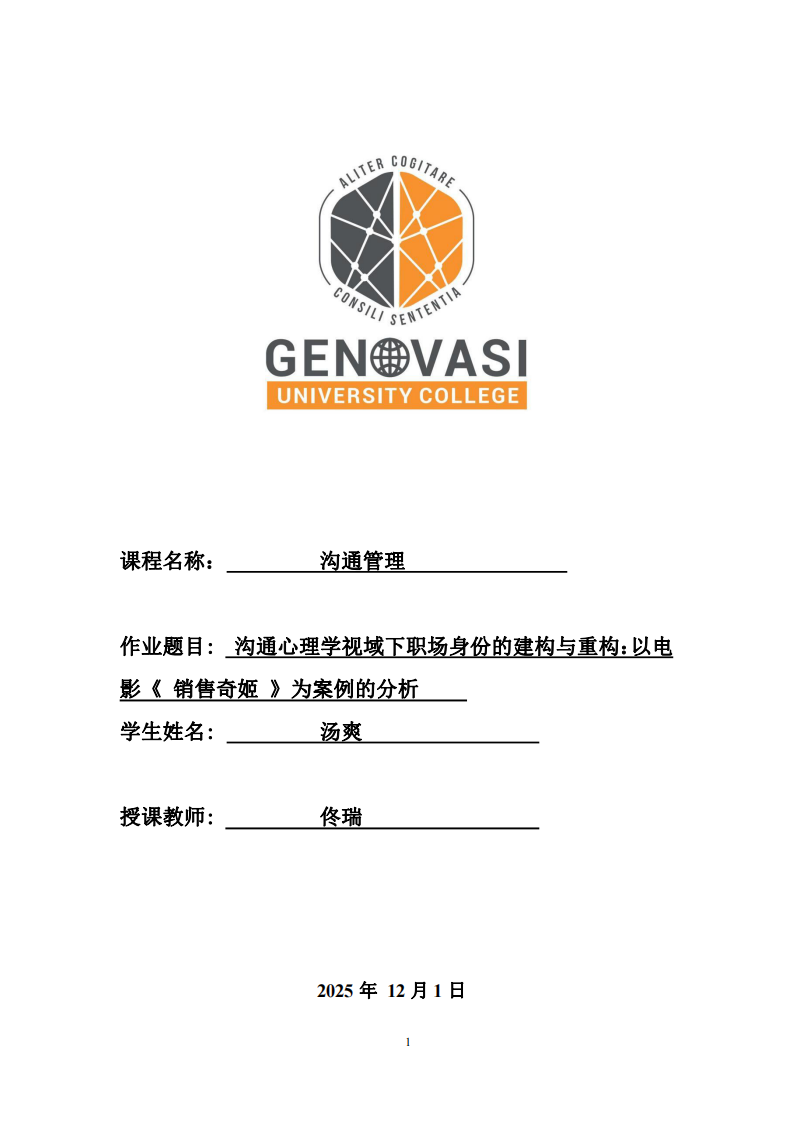 ALITER COGITARE
CONSILI SENTENTIA
GENOVASI
UNIVERSITY COLLEGE

课程名称： 沟通管理

作业题目： 沟通心理学视域下职场身份的建构与重构：以电影《 销售奇姬 》为案例的分析
学生姓名： 汤爽

授课教师： 佟瑞

2025 年 12 月 1 日

1